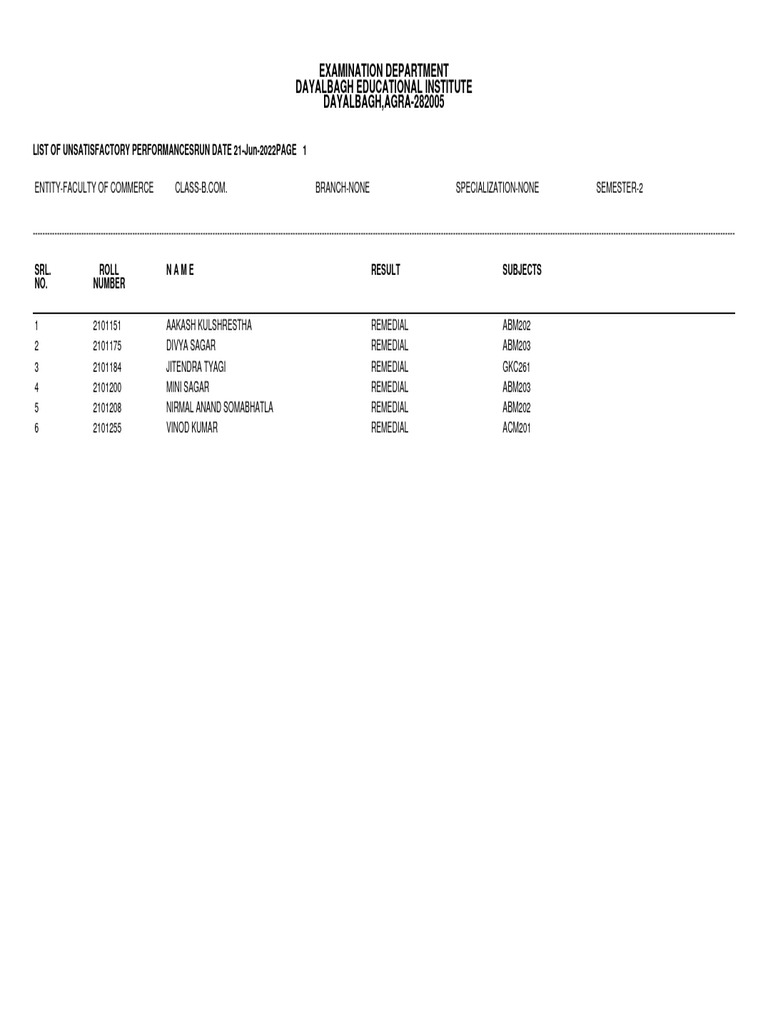 EXAMINATION DEPARTMENT
DAYALBAGH EDUCATIONAL INSTITUTE
DAYALBAGH,AGRA-282005

LIST OF UNSATISFACTORY PERFORMANCESRUN DATE 21-Jun-2022PAGE 1

ENTITY-FACULTY OF COMMERCE CLASS-B.COM. BRANCH-NONE SPECIALIZATION-NONE SEMESTER-2

| SRL. NO. | ROLL NUMBER | N A M E | RESULT | SUBJECTS |
|---|---|---|---|---|
| 1 | 2101151 | AAKASH KULSHRESTHA | REMEDIAL | ABM202 |
| 2 | 2101175 | DIVYA SAGAR | REMEDIAL | ABM203 |
| 3 | 2101184 | JITENDRA TYAGI | REMEDIAL | GKC261 |
| 4 | 2101200 | MINI SAGAR | REMEDIAL | ABM203 |
| 5 | 2101208 | NIRMAL ANAND SOMABHATLA | REMEDIAL | ABM202 |
| 6 | 2101255 | VINOD KUMAR | REMEDIAL | ACM201 |